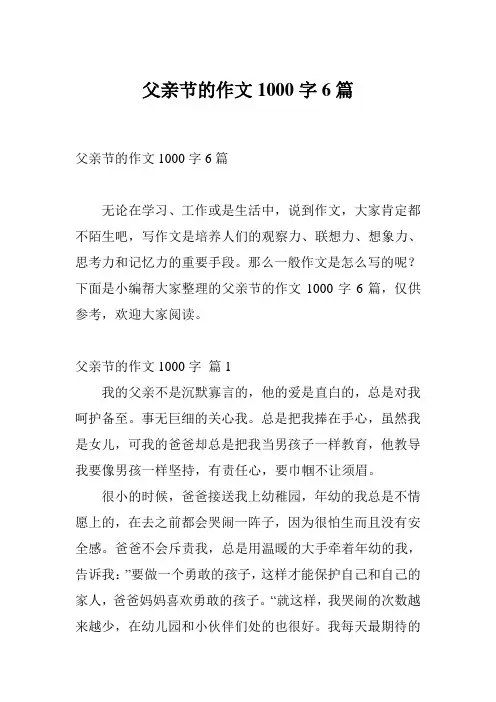 父亲节的作文 1000 字 6 篇

父亲节的作文 1000 字 6 篇

无论在学习、工作或是生活中，说到作文，大家肯定都不陌生吧，写作文是培养人们的观察力、联想力、想象力、思考力和记忆力的重要手段。那么一般作文是怎么写的呢？下面是小编帮大家整理的父亲节的作文 1000 字 6 篇，仅供参考，欢迎大家阅读。

父亲节的作文 1000 字 篇 1

我的父亲不是沉默寡言的，他的爱是直白的，总是对我呵护备至。事无巨细的关心我。总是把我捧在手心，虽然我是女儿，可我的爸爸却总是把我当男孩子一样教育，他教导我要像男孩一样坚持，有责任心，要巾帼不让须眉。

很小的时候，爸爸接送我上幼稚园，年幼的我总是不情愿上的，在去之前都会哭闹一阵子，因为很怕生而且没有安全感。爸爸不会斥责我，总是用温暖的大手牵着年幼的我，告诉我：”要做一个勇敢的孩子，这样才能保护自己和自己的家人，爸爸妈妈喜欢勇敢的孩子。“就这样，我哭闹的次数越来越少，在幼儿园和小伙伴们处的也很好。我每天最期待的